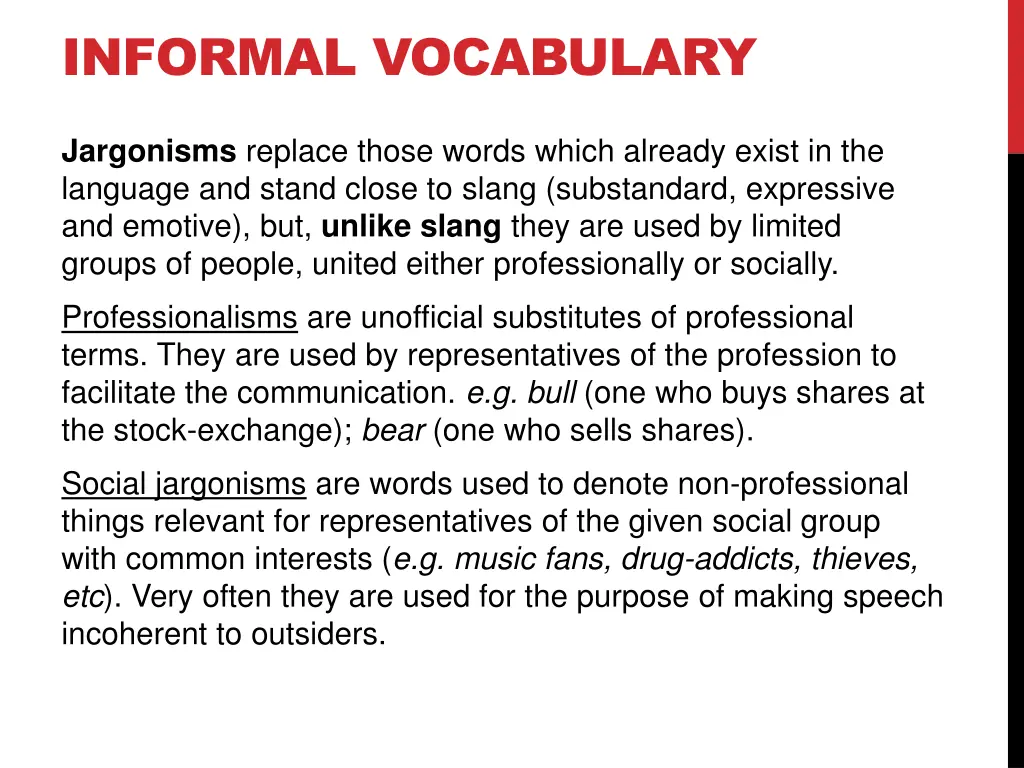 INFORMAL VOCABULARY

Jargonisms replace those words which already exist in the language and stand close to slang (substandard, expressive and emotive), but, unlike slang they are used by limited groups of people, united either professionally or socially.

Professionalisms are unofficial substitutes of professional terms. They are used by representatives of the profession to facilitate the communication. e.g. bull (one who buys shares at the stock-exchange); bear (one who sells shares).

Social jargonisms are words used to denote non-professional things relevant for representatives of the given social group with common interests (e.g. music fans, drug-addicts, thieves, etc). Very often they are used for the purpose of making speech incoherent to outsiders.